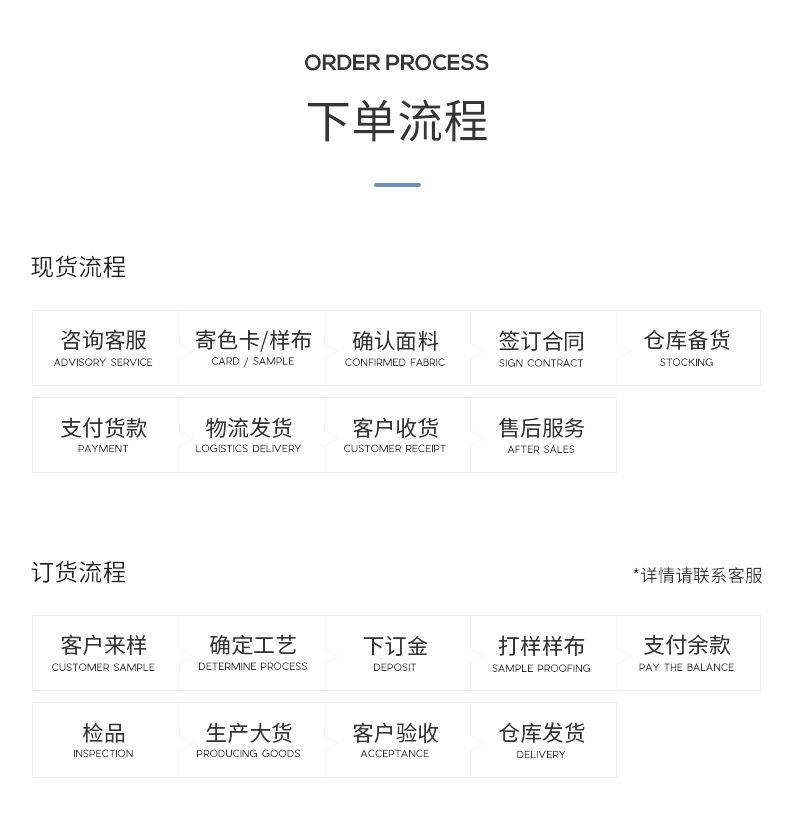 ORDER PROCESS
下单流程

现货流程

咨询客服
ADVISORY SERVICE

寄色卡/样布
CARD / SAMPLE

确认面料
CONFIRMED FABRIC

签订合同
SIGN CONTRACT

仓库备货
STOCKING

支付货款
PAYMENT

物流发货
LOGISTICS DELIVERY

客户收货
CUSTOMER RECEIPT

售后服务
AFTER SALES

订货流程

*详情请联系客服

客户来样
CUSTOMER SAMPLE

确定工艺
DETERMINE PROCESS

下订金
DEPOSIT

打样样布
SAMPLE PROOFING

支付余款
PAY THE BALANCE

检品
INSPECTION

生产大货
PRODUCING GOODS

客户验收
ACCEPTANCE

仓库发货
DELIVERY